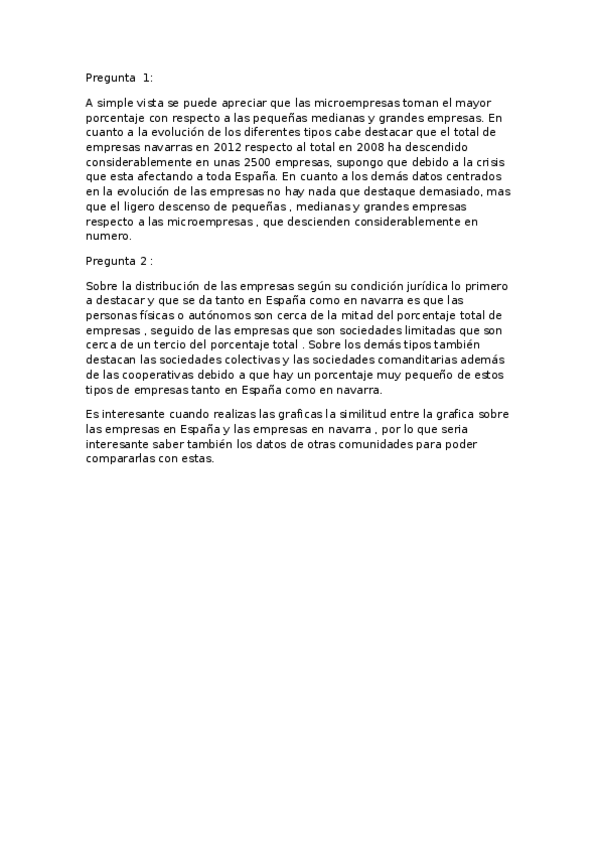 Pregunta 1:

A simple vista se puede apreciar que las microempresas toman el mayor porcentaje con respecto a las pequeñas medianas y grandes empresas. En cuanto a la evolución de los diferentes tipos cabe destacar que el total de empresas navarras en 2012 respecto al total en 2008 ha descendido considerablemente en unas 2500 empresas, supongo que debido a la crisis que esta afectando a toda España. En cuanto a los demás datos centrados en la evolución de las empresas no hay nada que destaque demasiado, mas que el ligero descenso de pequeñas , medianas y grandes empresas respecto a las microempresas , que descienden considerablemente en numero.

Pregunta 2 :

Sobre la distribución de las empresas según su condición jurídica lo primero a destacar y que se da tanto en España como en navarra es que las personas físicas o autónomos son cerca de la mitad del porcentaje total de empresas , seguido de las empresas que son sociedades limitadas que son cerca de un tercio del porcentaje total . Sobre los demás tipos también destacan las sociedades colectivas y las sociedades comanditarias además de las cooperativas debido a que hay un porcentaje muy pequeño de estos tipos de empresas tanto en España como en navarra.

Es interesante cuando realizas las graficas la similitud entre la grafica sobre las empresas en España y las empresas en navarra , por lo que seria interesante saber también los datos de otras comunidades para poder compararlas con estas.